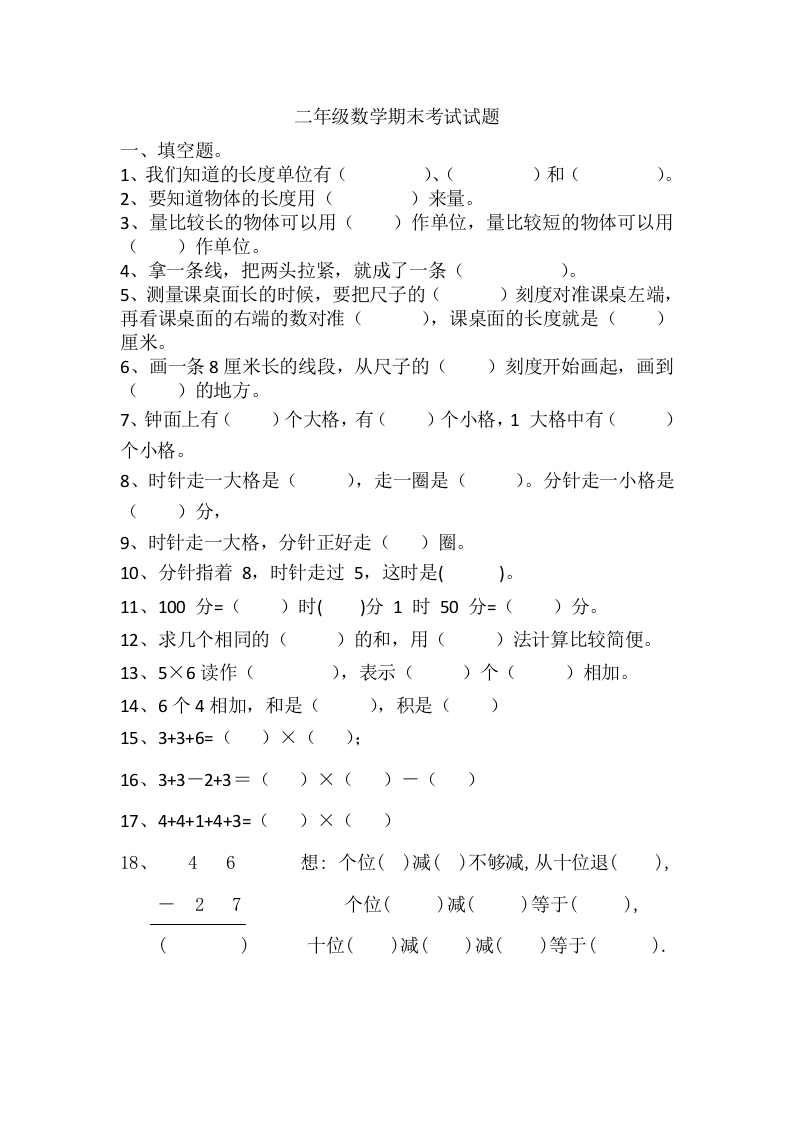 二年级数学期末考试试题

一、填空题。

1、我们知道的长度单位有（　　　）、（　　　）和（　　　）。

2、要知道物体的长度用（　　　）来量。

3、量比较长的物体可以用（　　）作单位，量比较短的物体可以用（　　）作单位。

4、拿一条线，把两头拉紧，就成了一条（　　　）。

5、测量课桌面长的时候，要把尺子的（　　）刻度对准课桌左端，再看课桌面的右端的数对准（　　），课桌面的长度就是（　　）厘米。

6、画一条 8 厘米长的线段，从尺子的（　　）刻度开始画起，画到（　　）的地方。

7、钟面上有（　　）个大格，有（　　）个小格，1 大格中有（　　）个小格。

8、时针走一大格是（　　），走一圈是（　　）。分针走一小格是（　　）分，

9、时针走一大格，分针正好走（　　）圈。

10、分针指着 8，时针走过 5，这时是(　　)。

11、100 分=（　　）时(　　)分 1 时 50 分=（　　）分。

12、求几个相同的（　　）的和，用（　　）法计算比较简便。

13、5×6 读作（　　　），表示（　　）个（　　）相加。

14、6 个 4 相加，和是（　　），积是（　　）

15、3+3+6=（　　）×（　　）；

16、3+3－2+3＝（　　）×（　　）－（　　）

17、4+4+1+4+3=（　　）×（　　）

18、　4　6　　想：个位(　)减(　)不够减,从十位退(　　),
－　2　7　　个位(　　)减(　　)等于(　　),
(　　　)　　十位(　　)减(　　)减(　　)等于(　　).